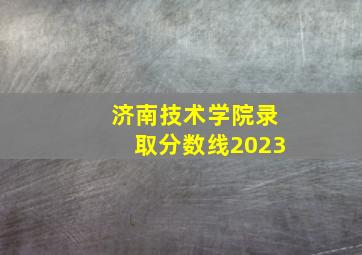 济南技术学院录取分数线2023